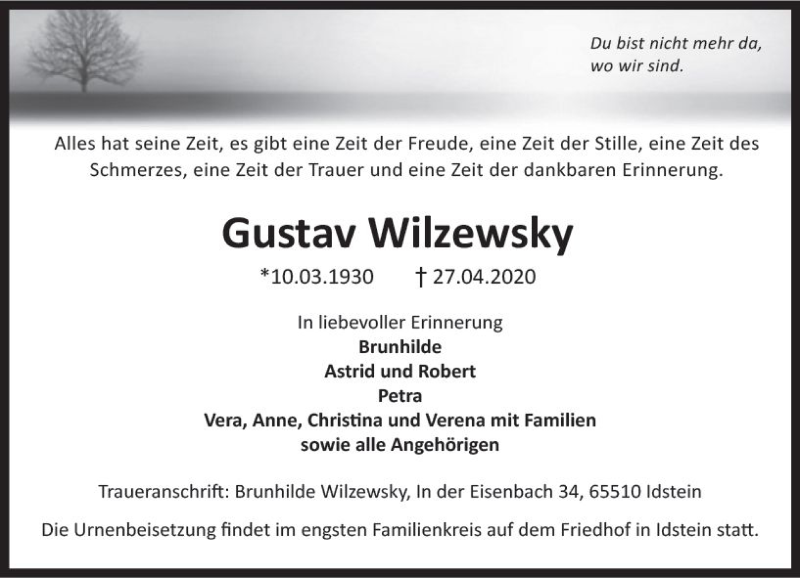 Du bist nicht mehr da,
wo wir sind.

Alles hat seine Zeit, es gibt eine Zeit der Freude, eine Zeit der Stille, eine Zeit des Schmerzes, eine Zeit der Trauer und eine Zeit der dankbaren Erinnerung.

Gustav Wilzewsky

*10.03.1930 † 27.04.2020

In liebevoller Erinnerung
Brunhilde
Astrid und Robert
Petra
Vera, Anne, Christina und Verena mit Familien
sowie alle Angehörigen

Traueranschrift: Brunhilde Wilzewsky, In der Eisenbach 34, 65510 Idstein

Die Urnenbeisetzung findet im engsten Familienkreis auf dem Friedhof in Idstein statt.